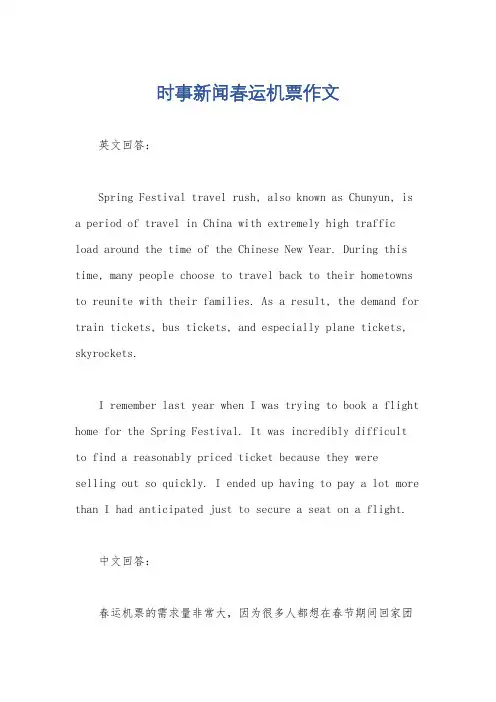 时事新闻春运机票作文

英文回答：

Spring Festival travel rush, also known as Chunyun, is a period of travel in China with extremely high traffic load around the time of the Chinese New Year. During this time, many people choose to travel back to their hometowns to reunite with their families. As a result, the demand for train tickets, bus tickets, and especially plane tickets, skyrockets.

I remember last year when I was trying to book a flight home for the Spring Festival. It was incredibly difficult to find a reasonably priced ticket because they were selling out so quickly. I ended up having to pay a lot more than I had anticipated just to secure a seat on a flight.

中文回答：

春运机票的需求量非常大，因为很多人都想在春节期间回家团